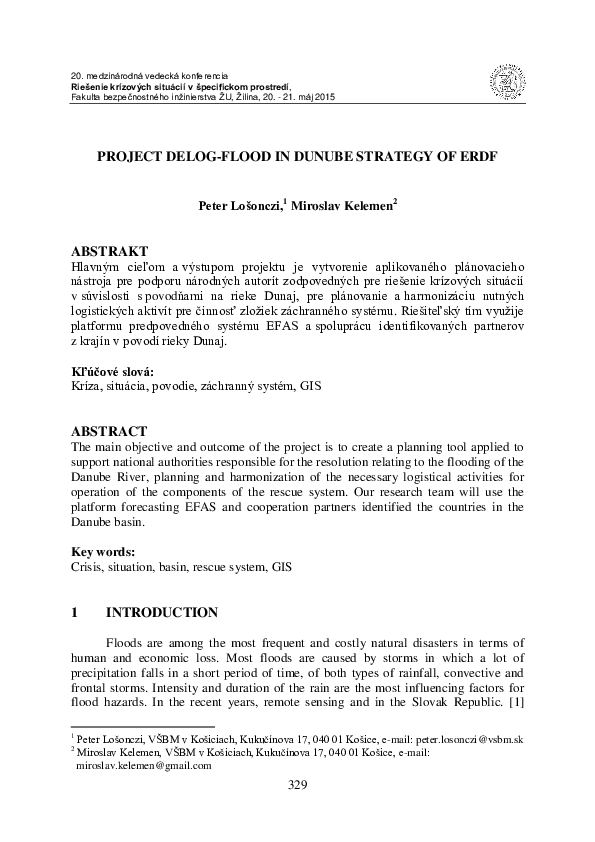 20. medzinárodná vedecká konferencia
Riešenie krízových situácií v špecifickom prostredí,
Fakulta bezpečnostného inžinierstva ŽU, Žilina, 20. - 21. máj 2015

PROJECT DELOG-FLOOD IN DUNUBE STRATEGY OF ERDF

Peter Lošonczi,$^1$ Miroslav Kelemen$^2$

ABSTRAKT
Hlavným cieľom a výstupom projektu je vytvorenie aplikovaného plánovacieho nástroja pre podporu národných autorít zodpovedných pre riešenie krízových situácií v súvislosti s povodňami na rieke Dunaj, pre plánovanie a harmonizáciu nutných logistických aktivít pre činnosť zložiek záchranného systému. Riešiteľský tím využije platformu predpovedného systému EFAS a spoluprácu identifikovaných partnerov z krajín v povodí rieky Dunaj.

Kľúčové slová:
Kríza, situácia, povodie, záchranný systém, GIS

ABSTRACT
The main objective and outcome of the project is to create a planning tool applied to support national authorities responsible for the resolution relating to the flooding of the Danube River, planning and harmonization of the necessary logistical activities for operation of the components of the rescue system. Our research team will use the platform forecasting EFAS and cooperation partners identified the countries in the Danube basin.

Key words:
Crisis, situation, basin, rescue system, GIS

1 INTRODUCTION

Floods are among the most frequent and costly natural disasters in terms of human and economic loss. Most floods are caused by storms in which a lot of precipitation falls in a short period of time, of both types of rainfall, convective and frontal storms. Intensity and duration of the rain are the most influencing factors for flood hazards. In the recent years, remote sensing and in the Slovak Republic. [1]

$^1$ Peter Lošonczi, VŠBM v Košiciach, Kukučínova 17, 040 01 Košice, e-mail: peter.losonczi@vsbm.sk
$^2$ Miroslav Kelemen, VŠBM v Košiciach, Kukučínova 17, 040 01 Košice, e-mail: miroslav.kelemen@gmail.com

329